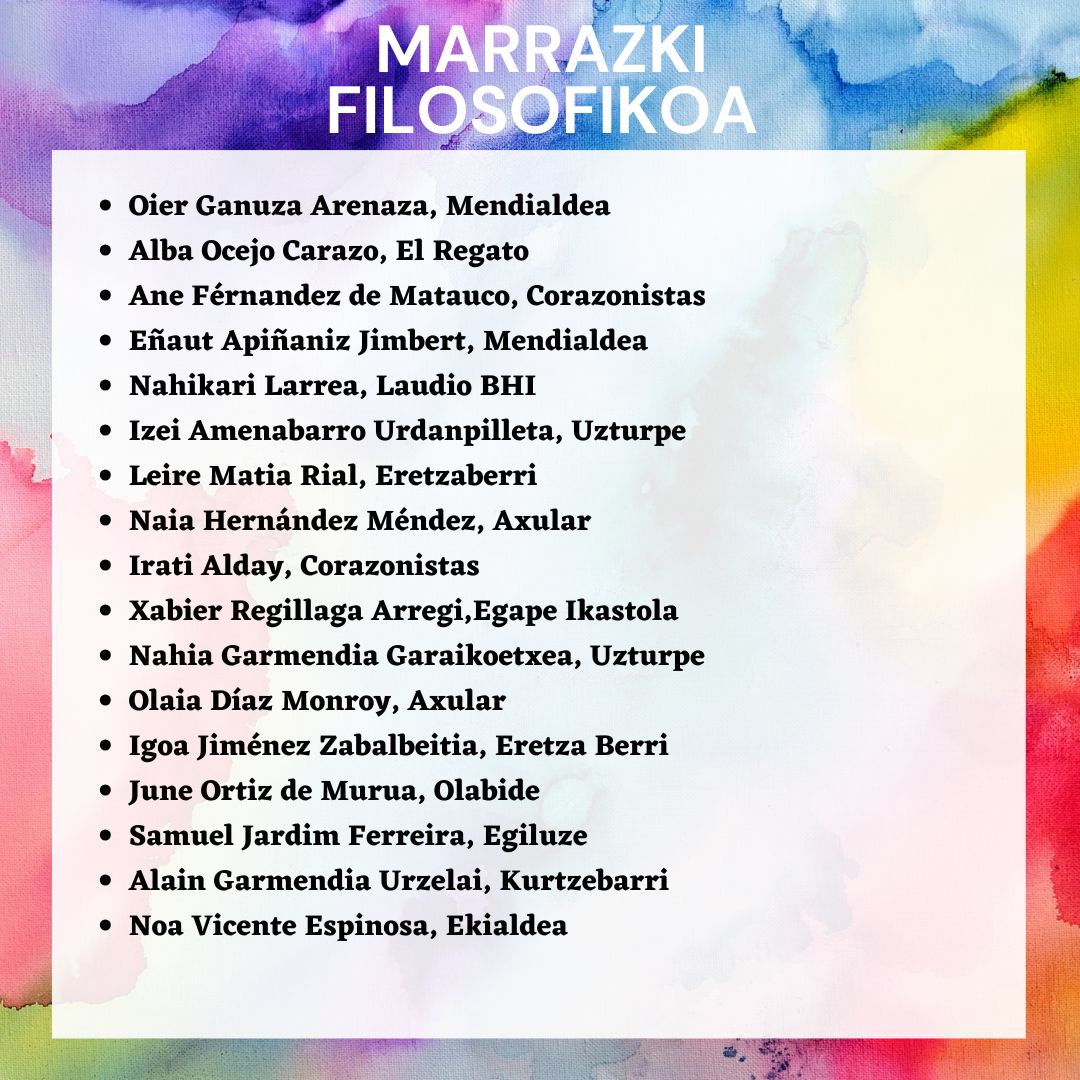 MARRAZKI
FILOSOFIKOA

• Oier Ganuza Arenaza, Mendialdea
• Alba Ocejo Carazo, El Regato
• Ane Férnandez de Matauco, Corazonistas
• Eñaut Apiñaniz Jimbert, Mendialdea
• Nahikari Larrea, Laudio BHI
• Izei Amenabarro Urdanpilleta, Uzturpe
• Leire Matia Rial, Eretzaberri
• Naia Hernández Méndez, Axular
• Irati Alday, Corazonistas
• Xabier Regillaga Arregi,Egape Ikastola
• Nahia Garmendia Garaikoetxea, Uzturpe
• Olaia Díaz Monroy, Axular
• Igoa Jiménez Zabalbeitia, Eretza Berri
• June Ortiz de Murua, Olabide
• Samuel Jardim Ferreira, Egiluze
• Alain Garmendia Urzelai, Kurtzebarri
• Noa Vicente Espinosa, Ekialdea